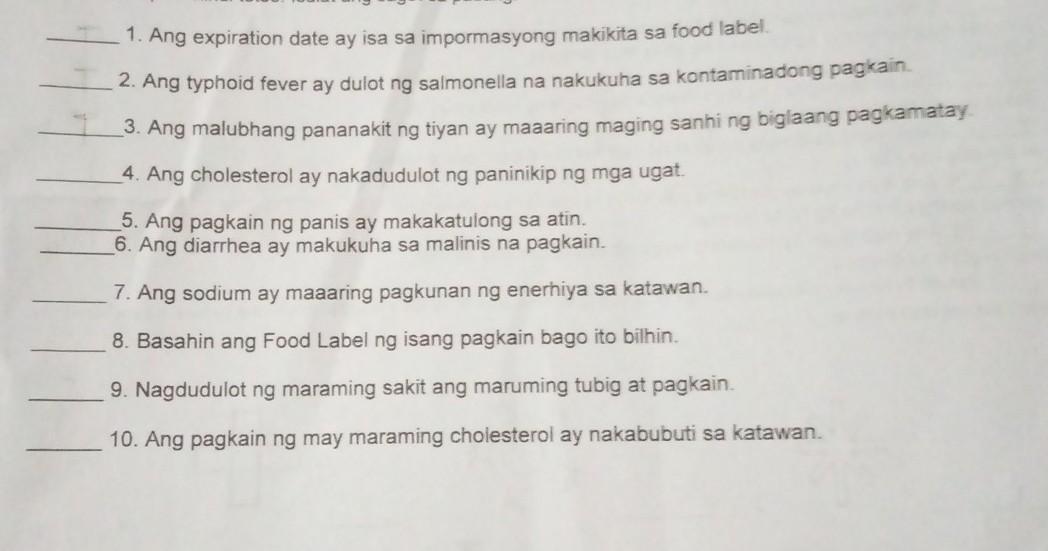 ____ 1. Ang expiration date ay isa sa impormasyong makikita sa food label.

____ 2. Ang typhoid fever ay dulot ng salmonella na nakukuha sa kontaminadong pagkain.

____ 3. Ang malubhang pananakit ng tiyan ay maaaring maging sanhi ng biglaang pagkamatay.

____ 4. Ang cholesterol ay nakadudulot ng paninikip ng mga ugat.

____ 5. Ang pagkain ng panis ay makakatulong sa atin.
____ 6. Ang diarrhea ay makukuha sa malinis na pagkain.

____ 7. Ang sodium ay maaaring pagkunan ng enerhiya sa katawan.

____ 8. Basahin ang Food Label ng isang pagkain bago ito bilhin.

____ 9. Nagdudulot ng maraming sakit ang maruming tubig at pagkain.

____ 10. Ang pagkain ng may maraming cholesterol ay nakabubuti sa katawan.